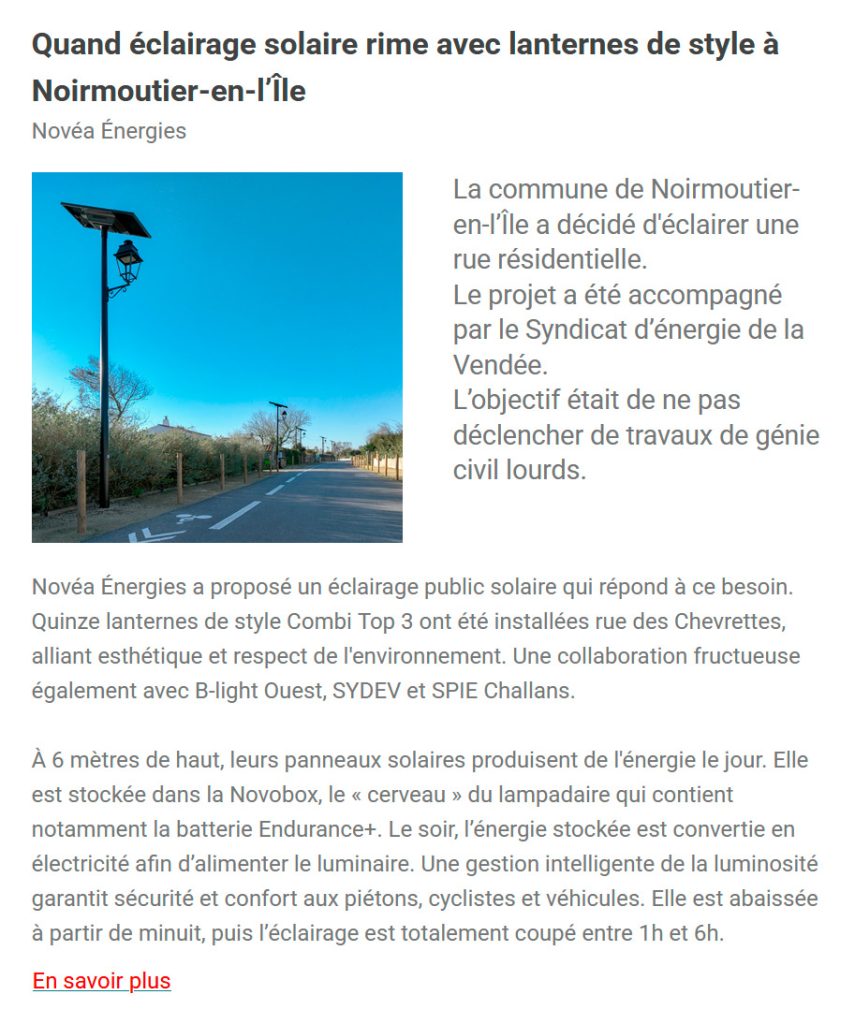 Quand éclairage solaire rime avec lanternes de style à Noirmoutier-en-l'Île

Novéa Énergies

La commune de Noirmoutier-en-l'Île a décidé d'éclairer une rue résidentielle.
Le projet a été accompagné par le Syndicat d'énergie de la Vendée.
L'objectif était de ne pas déclencher de travaux de génie civil lourds.

Novéa Énergies a proposé un éclairage public solaire qui répond à ce besoin. Quinze lanternes de style Combi Top 3 ont été installées rue des Chevrettes, alliant esthétique et respect de l'environnement. Une collaboration fructueuse également avec B-light Ouest, SYDEV et SPIE Challans.

À 6 mètres de haut, leurs panneaux solaires produisent de l'énergie le jour. Elle est stockée dans la Novobox, le « cerveau » du lampadaire qui contient notamment la batterie Endurance+. Le soir, l'énergie stockée est convertie en électricité afin d'alimenter le luminaire. Une gestion intelligente de la luminosité garantit sécurité et confort aux piétons, cyclistes et véhicules. Elle est abaissée à partir de minuit, puis l'éclairage est totalement coupé entre 1h et 6h.

En savoir plus